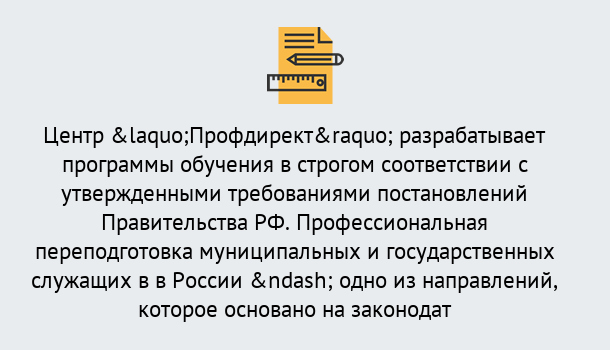 Центр &laquo;Профдирект&raquo; разрабатывает программы обучения в строгом соответствии с утвержденными требованиями постановлений Правительства РФ. Профессиональная переподготовка муниципальных и государственных служащих в в России &ndash; одно из направлений, которое основано на законодат